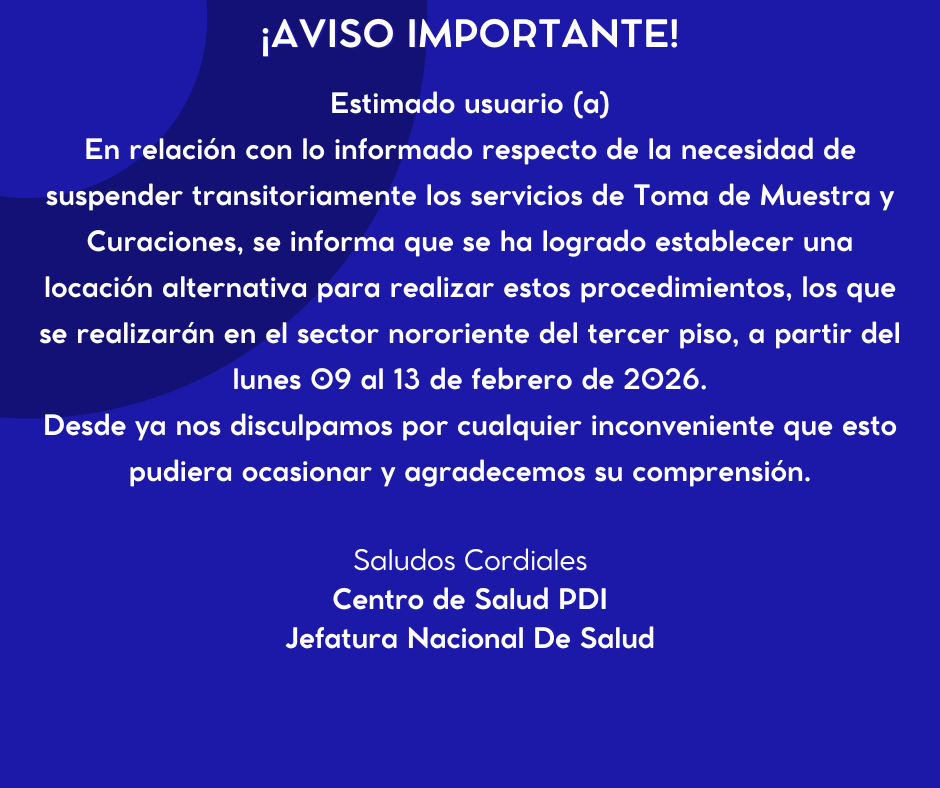 ¡AVISO IMPORTANTE!

Estimado usuario (a)

En relación con lo informado respecto de la necesidad de suspender transitoriamente los servicios de Toma de Muestra y Curaciones, se informa que se ha logrado establecer una locación alternativa para realizar estos procedimientos, los que se realizarán en el sector nororiente del tercer piso, a partir del lunes 09 al 13 de febrero de 2026.

Desde ya nos disculpamos por cualquier inconveniente que esto pudiera ocasionar y agradecemos su comprensión.

Saludos Cordiales
Centro de Salud PDI
Jefatura Nacional De Salud